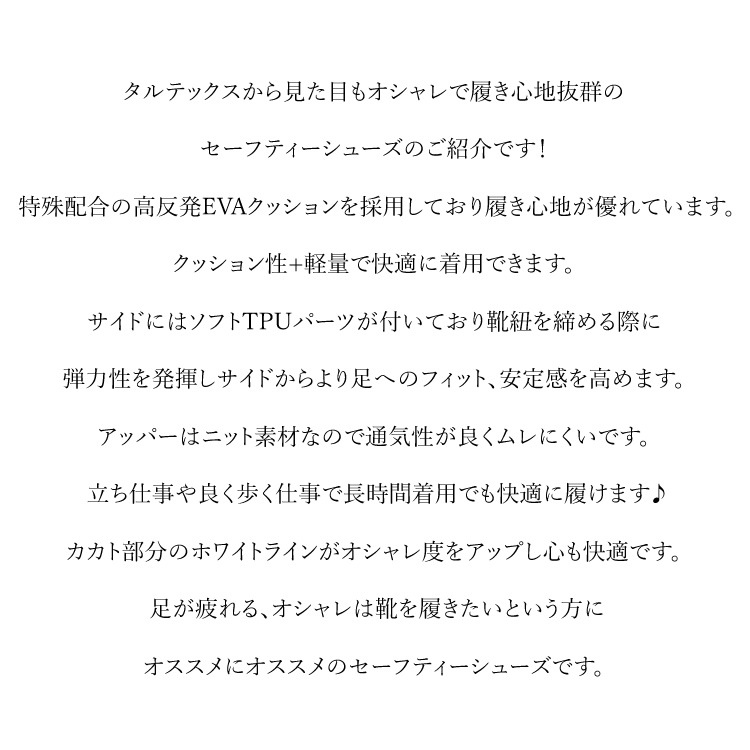 タルテックスから見た目もオシャレで履き心地抜群の

セーフティーシューズのご紹介です！

特殊配合の高反発EVAクッションを採用しており履き心地が優れています。

クッション性+軽量で快適に着用できます。

サイドにはソフトTPUパーツが付いており靴紐を締める際に

弾力性を発揮しサイドからより足へのフィット、安定感を高めます。

アッパーはニット素材なので通気性が良くムレにくいです。

立ち仕事や良く歩く仕事で長時間着用でも快適に履けます♪

カカト部分のホワイトラインがオシャレ度をアップし心も快適です。

足が疲れる、オシャレは靴を履きたいという方に

オススメにオススメのセーフティーシューズです。